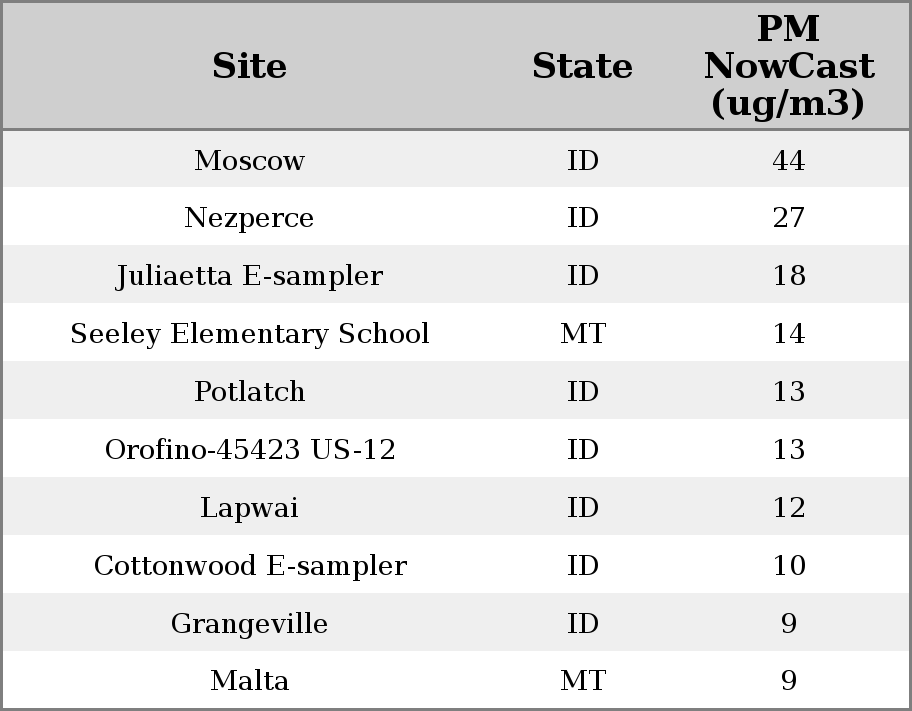 | Site | State | PM NowCast (ug/m3) |
|---|---|---|
| Moscow | ID | 44 |
| Nezperce | ID | 27 |
| Juliaetta E-sampler | ID | 18 |
| Seeley Elementary School | MT | 14 |
| Potlatch | ID | 13 |
| Orofino-45423 US-12 | ID | 13 |
| Lapwai | ID | 12 |
| Cottonwood E-sampler | ID | 10 |
| Grangeville | ID | 9 |
| Malta | MT | 9 |